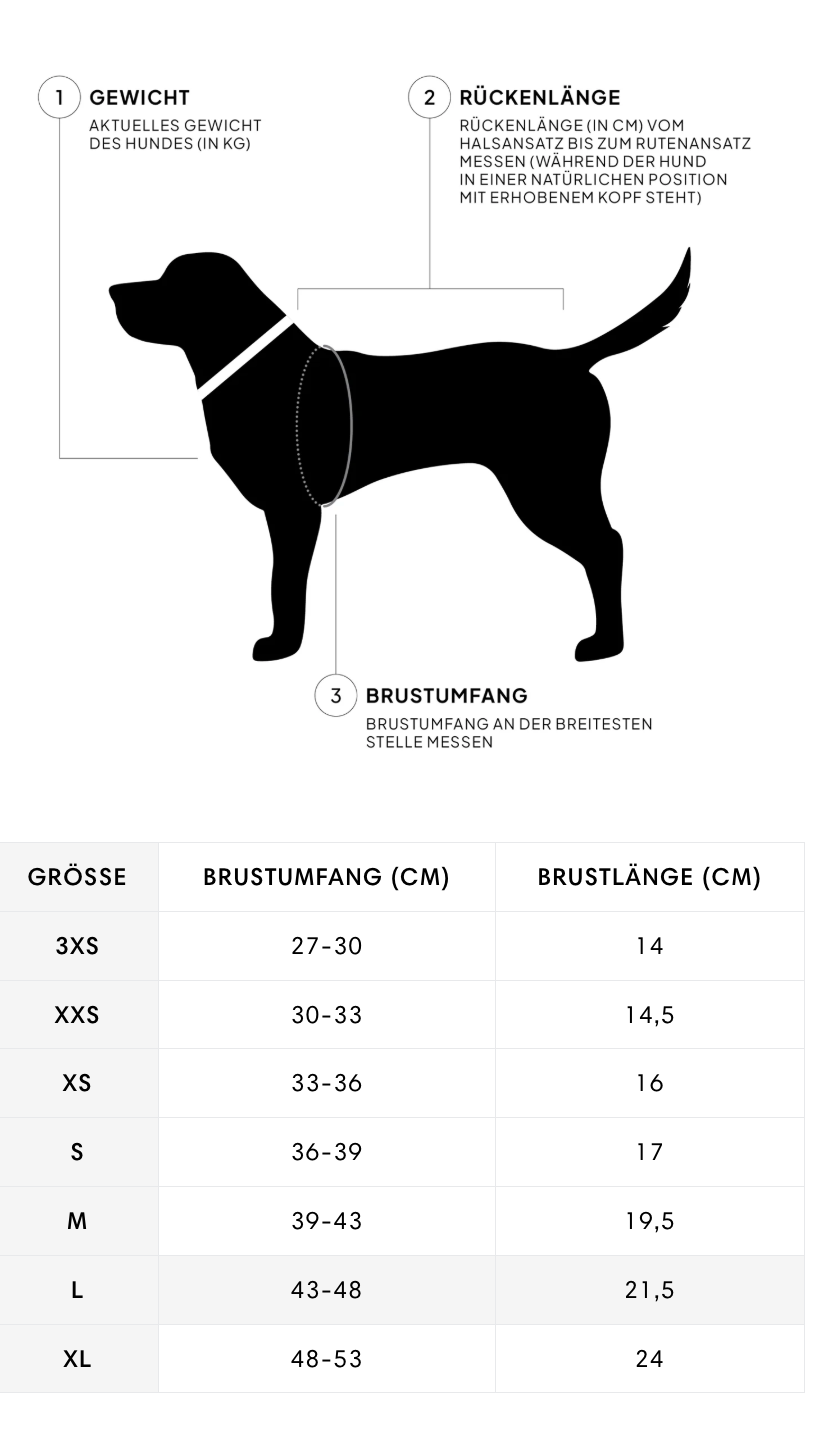 1 GEWICHT
AKTUELLES GEWICHT DES HUNDES (IN KG)

2 RÜCKENLÄNGE
RÜCKENLÄNGE (IN CM) VOM HALSANSATZ BIS ZUM RUTENANSATZ MESSEN (WÄHREND DER HUND IN EINER NATÜRLICHEN POSITION MIT ERHOBENEM KOPF STEHT)

3 BRUSTUMFANG
BRUSTUMFANG AN DER BREITESTEN STELLE MESSEN

| GRÖSSE | BRUSTUMFANG (CM) | BRUSTLÄNGE (CM) |
|---|---|---|
| 3XS | 27-30 | 14 |
| XXS | 30-33 | 14,5 |
| XS | 33-36 | 16 |
| S | 36-39 | 17 |
| M | 39-43 | 19,5 |
| L | 43-48 | 21,5 |
| XL | 48-53 | 24 |